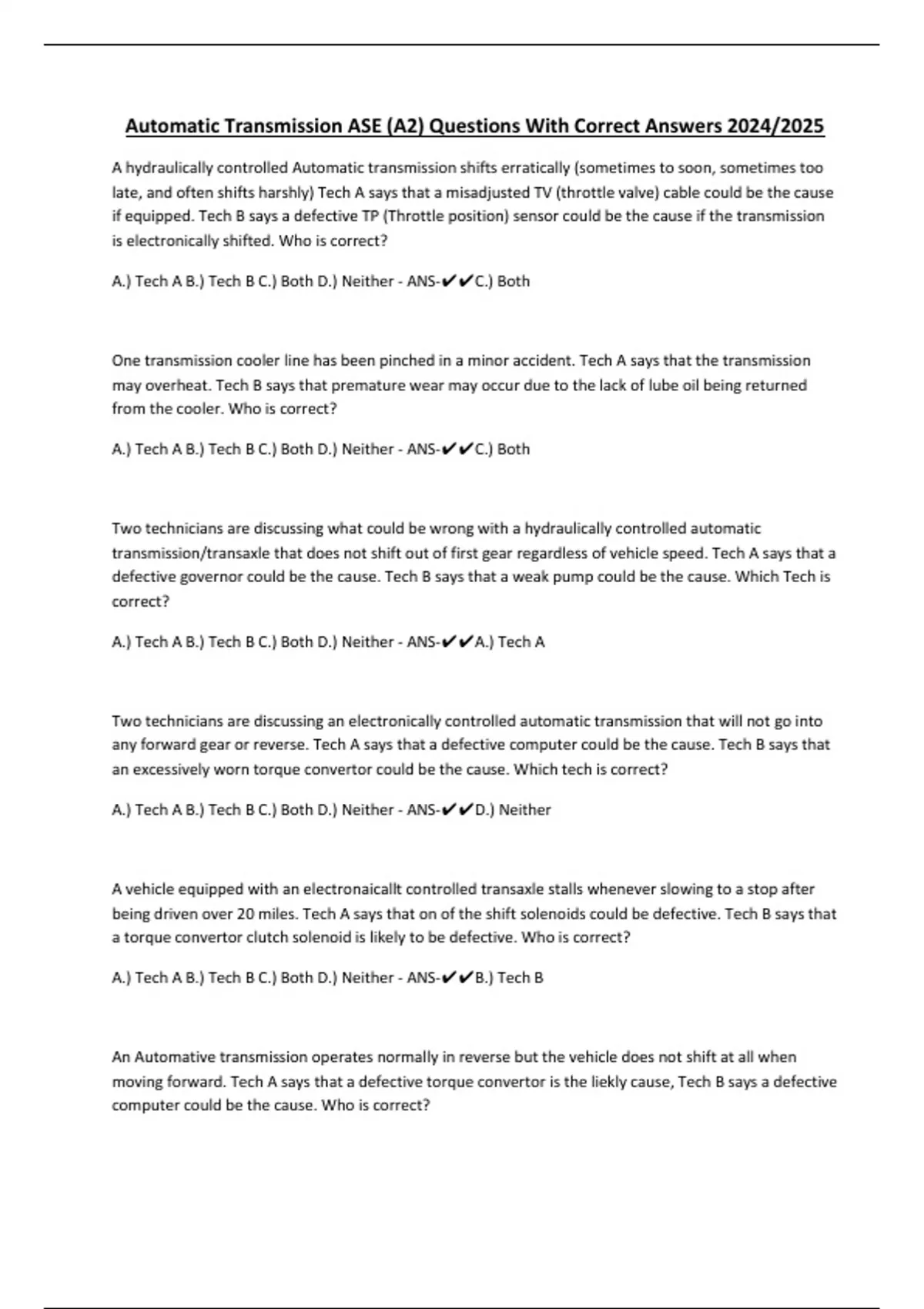 Automatic Transmission ASE (A2) Questions With Correct Answers 2024/2025

A hydraulically controlled Automatic transmission shifts erratically (sometimes to soon, sometimes too late, and often shifts harshly) Tech A says that a misadjusted TV (throttle valve) cable could be the cause if equipped. Tech B says a defective TP (Throttle position) sensor could be the cause if the transmission is electronically shifted. Who is correct?

A.) Tech A B.) Tech B C.) Both D.) Neither - ANS-✔✔C.) Both

One transmission cooler line has been pinched in a minor accident. Tech A says that the transmission may overheat. Tech B says that premature wear may occur due to the lack of lube oil being returned from the cooler. Who is correct?

A.) Tech A B.) Tech B C.) Both D.) Neither - ANS-✔✔C.) Both

Two technicians are discussing what could be wrong with a hydraulically controlled automatic transmission/transaxle that does not shift out of first gear regardless of vehicle speed. Tech A says that a defective governor could be the cause. Tech B says that a weak pump could be the cause. Which Tech is correct?

A.) Tech A B.) Tech B C.) Both D.) Neither - ANS-✔✔A.) Tech A

Two technicians are discussing an electronically controlled automatic transmission that will not go into any forward gear or reverse. Tech A says that a defective computer could be the cause. Tech B says that an excessively worn torque convertor could be the cause. Which tech is correct?

A.) Tech A B.) Tech B C.) Both D.) Neither - ANS-✔✔D.) Neither

A vehicle equipped with an electronaicallt controlled transaxle stalls whenever slowing to a stop after being driven over 20 miles. Tech A says that on of the shift solenoids could be defective. Tech B says that a torque convertor clutch solenoid is likely to be defective. Who is correct?

A.) Tech A B.) Tech B C.) Both D.) Neither - ANS-✔✔B.) Tech B

An Automative transmission operates normally in reverse but the vehicle does not shift at all when moving forward. Tech A says that a defective torque convertor is the liekly cause, Tech B says a defective computer could be the cause. Who is correct?